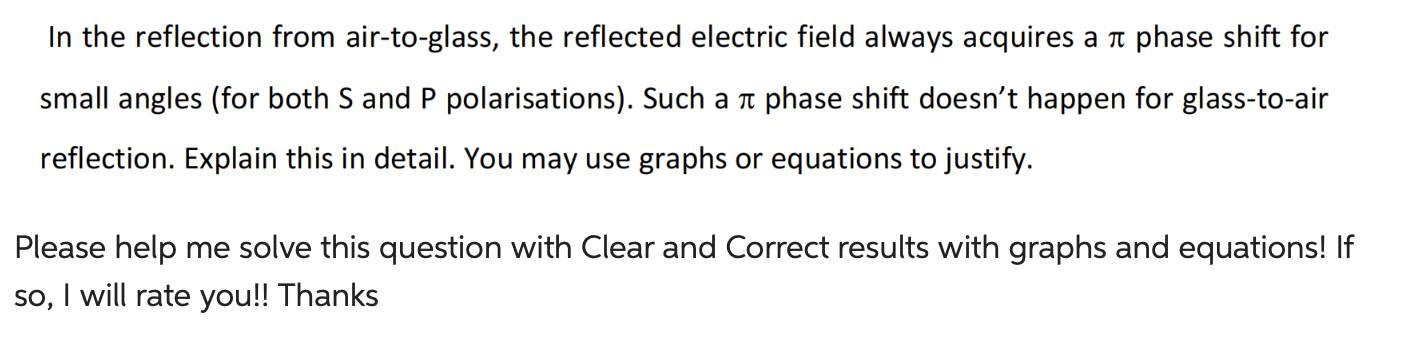 In the reflection from air-to-glass, the reflected electric field always acquires a $\pi$ phase shift for small angles (for both S and P polarisations). Such a $\pi$ phase shift doesn't happen for glass-to-air reflection. Explain this in detail. You may use graphs or equations to justify.

Please help me solve this question with Clear and Correct results with graphs and equations! If so, I will rate you!! Thanks